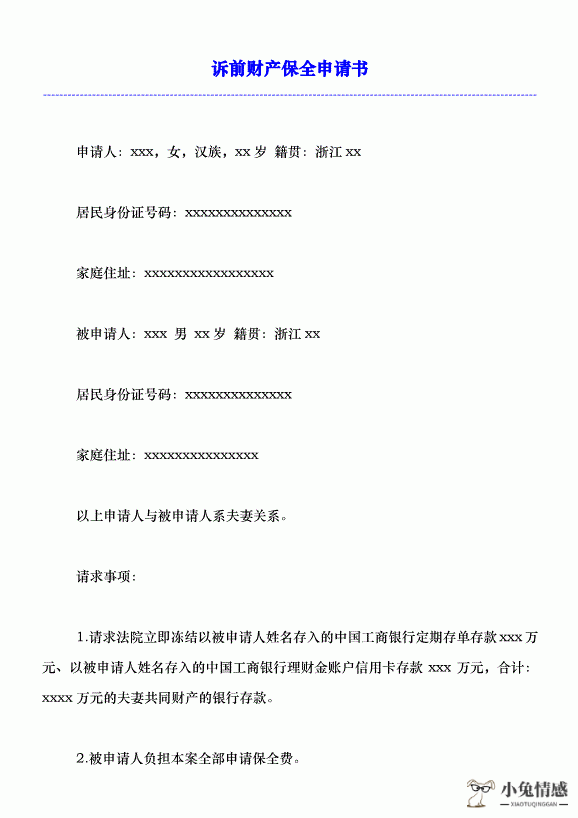 诉前财产保全申请书

申请人：xxx，女，汉族，xx 岁 籍贯：浙江 xx

居民身份证号码：xxxxxxxxxxxxxx

家庭住址：xxxxxxxxxxxxxxxxx

被申请人：xxx 男 xx 岁 籍贯：浙江 xx

居民身份证号码：xxxxxxxxxxxxxx

家庭住址：xxxxxxxxxxxxxxx

以上申请人与被申请人系夫妻关系。

请求事项：

1.请求法院立即冻结以被申请人姓名存入的中国工商银行定期存单存款 xxx 万元、以被申请人姓名存入的中国工商银行理财金账户信用卡存款 xxx 万元，合计：xxxx 万元的夫妻共同财产的银行存款。

2.被申请人负担本案全部申请保全费。

小兔情感
XIAOTUQINGGAN